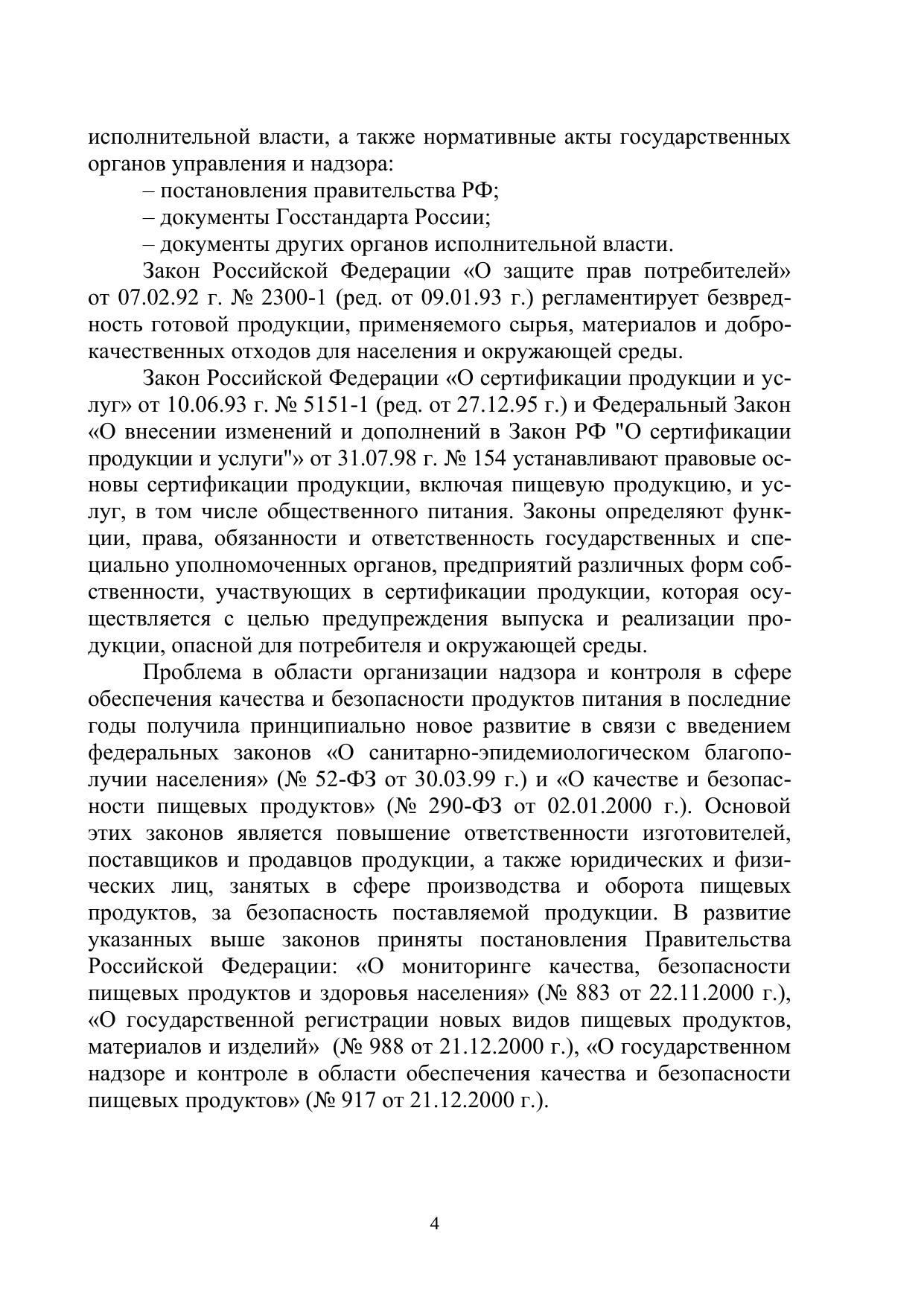 исполнительной власти, а также нормативные акты государственных органов управления и надзора:

– постановления правительства РФ;

– документы Госстандарта России;

– документы других органов исполнительной власти.

Закон Российской Федерации «О защите прав потребителей» от 07.02.92 г. № 2300-1 (ред. от 09.01.93 г.) регламентирует безвредность готовой продукции, применяемого сырья, материалов и доброкачественных отходов для населения и окружающей среды.

Закон Российской Федерации «О сертификации продукции и услуг» от 10.06.93 г. № 5151-1 (ред. от 27.12.95 г.) и Федеральный Закон «О внесении изменений и дополнений в Закон РФ "О сертификации продукции и услуги"» от 31.07.98 г. № 154 устанавливают правовые основы сертификации продукции, включая пищевую продукцию, и услуг, в том числе общественного питания. Законы определяют функции, права, обязанности и ответственность государственных и специально уполномоченных органов, предприятий различных форм собственности, участвующих в сертификации продукции, которая осуществляется с целью предупреждения выпуска и реализации продукции, опасной для потребителя и окружающей среды.

Проблема в области организации надзора и контроля в сфере обеспечения качества и безопасности продуктов питания в последние годы получила принципиально новое развитие в связи с введением федеральных законов «О санитарно-эпидемиологическом благополучии населения» (№ 52-ФЗ от 30.03.99 г.) и «О качестве и безопасности пищевых продуктов» (№ 290-ФЗ от 02.01.2000 г.). Основой этих законов является повышение ответственности изготовителей, поставщиков и продавцов продукции, а также юридических и физических лиц, занятых в сфере производства и оборота пищевых продуктов, за безопасность поставляемой продукции. В развитие указанных выше законов приняты постановления Правительства Российской Федерации: «О мониторинге качества, безопасности пищевых продуктов и здоровья населения» (№ 883 от 22.11.2000 г.), «О государственной регистрации новых видов пищевых продуктов, материалов и изделий» (№ 988 от 21.12.2000 г.), «О государственном надзоре и контроле в области обеспечения качества и безопасности пищевых продуктов» (№ 917 от 21.12.2000 г.).

4